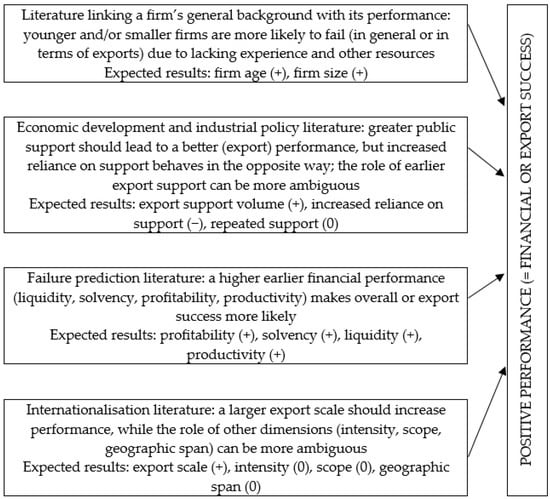 Literature linking a firm's general background with its performance: younger and/or smaller firms are more likely to fail (in general or in terms of exports) due to lacking experience and other resources
Expected results: firm age (+), firm size (+)

Economic development and industrial policy literature: greater public support should lead to a better (export) performance, but increased reliance on support behaves in the opposite way; the role of earlier export support can be more ambiguous
Expected results: export support volume (+), increased reliance on support (−), repeated support (0)

Failure prediction literature: a higher earlier financial performance (liquidity, solvency, profitability, productivity) makes overall or export success more likely
Expected results: profitability (+), solvency (+), liquidity (+), productivity (+)

Internationalisation literature: a larger export scale should increase performance, while the role of other dimensions (intensity, scope, geographic span) can be more ambiguous
Expected results: export scale (+), intensity (0), scope (0), geographic span (0)

POSITIVE PERFORMANCE (= FINANCIAL OR EXPORT SUCCESS)